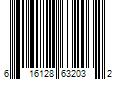 6 16128 63203 2